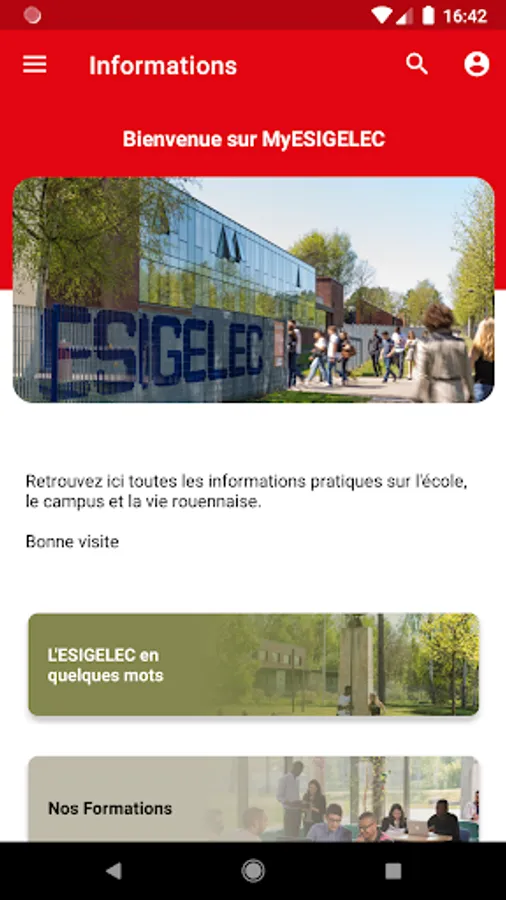 16:42

Informations

Bienvenue sur MyESIGELEC

ESIGELEC

Retrouvez ici toutes les informations pratiques sur l'école, le campus et la vie rouennaise.

Bonne visite

L'ESIGELEC en quelques mots

Nos Formations